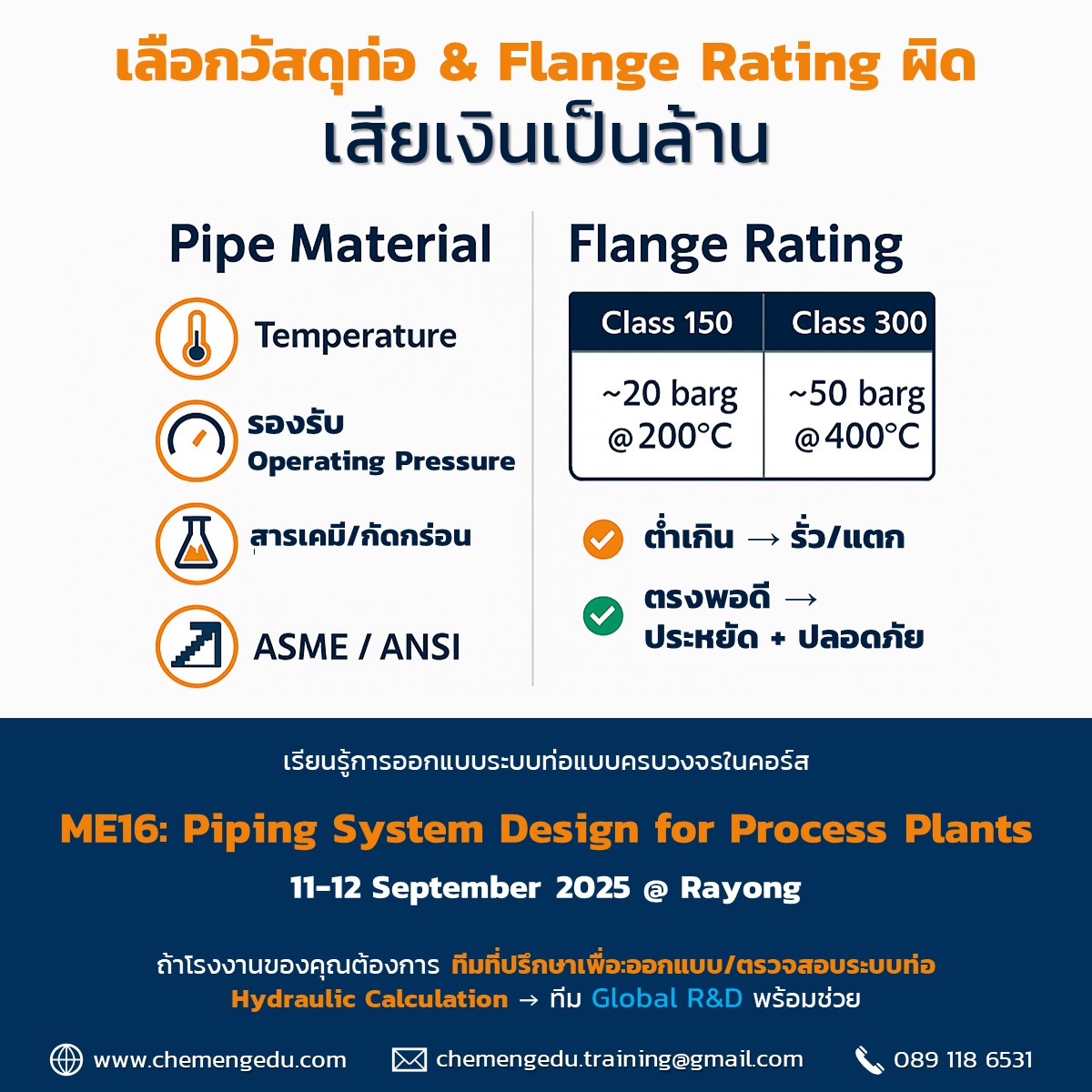 เลือกวัสดุท่อ & Flange Rating ผิด
เสียเงินเป็นล้าน

Pipe Material

Temperature

รองรับ
Operating Pressure

สารเคมี/กัดกร่อน

ASME / ANSI

Flange Rating

| Class 150 | Class 300 |
|---|---|
| ~20 barg @200°C | ~50 barg @400°C |

ต่ำเกิน → รั่ว/แตก

ตรงพอดี → ประหยัด + ปลอดภัย

เรียนรู้การออกแบบระบบท่อแบบครบวงจรในคอร์ส

ME16: Piping System Design for Process Plants

11-12 September 2025 @ Rayong

ถ้าโรงงานของคุณต้องการ ทีมที่ปรึกษาเพื่อออกแบบ/ตรวจสอบระบบท่อ
Hydraulic Calculation → ทีม Global R&D พร้อมช่วย

www.chemengedu.com chemengedu.training@gmail.com 089 118 6531